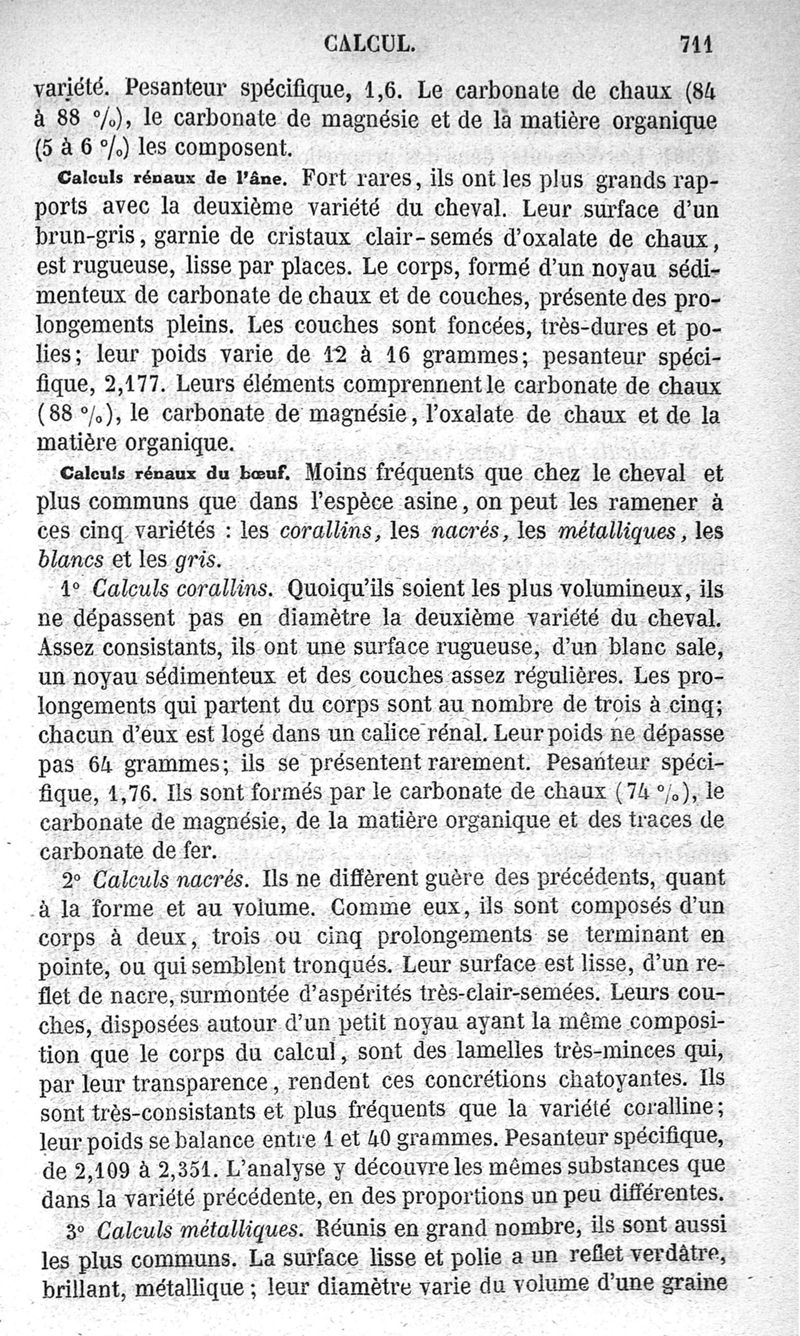 CALCUL. 711

variété. Pesanteur spécifique, 1,6. Le carbonate de chaux (84 à 88 °/₀), le carbonate de magnésie et de la matière organique (5 à 6 °/₀) les composent.

Calculs rénaux de l'âne. Fort rares, ils ont les plus grands rapports avec la deuxième variété du cheval. Leur surface d'un brun-gris, garnie de cristaux clair-semés d'oxalate de chaux, est rugueuse, lisse par places. Le corps, formé d'un noyau sédimenteux de carbonate de chaux et de couches, présente des prolongements pleins. Les couches sont foncées, très-dures et polies; leur poids varie de 12 à 16 grammes; pesanteur spécifique, 2,177. Leurs éléments comprennent le carbonate de chaux (88 °/₀), le carbonate de magnésie, l'oxalate de chaux et de la matière organique.

Calculs rénaux du bœuf. Moins fréquents que chez le cheval et plus communs que dans l'espèce asine, on peut les ramener à ces cinq variétés : les corallins, les nacrés, les métalliques, les blancs et les gris.

1° Calculs corallins. Quoiqu'ils soient les plus volumineux, ils ne dépassent pas en diamètre la deuxième variété du cheval. Assez consistants, ils ont une surface rugueuse, d'un blanc sale, un noyau sédimenteux et des couches assez régulières. Les prolongements qui partent du corps sont au nombre de trois à cinq; chacun d'eux est logé dans un calice rénal. Leur poids ne dépasse pas 64 grammes; ils se présentent rarement. Pesanteur spécifique, 1,76. Ils sont formés par le carbonate de chaux (74 °/₀), le carbonate de magnésie, de la matière organique et des traces de carbonate de fer.

2° Calculs nacrés. Ils ne diffèrent guère des précédents, quant à la forme et au volume. Comme eux, ils sont composés d'un corps à deux, trois ou cinq prolongements se terminant en pointe, ou qui semblent tronqués. Leur surface est lisse, d'un reflet de nacre, surmontée d'aspérités très-clair-semées. Leurs couches, disposées autour d'un petit noyau ayant la même composition que le corps du calcul, sont des lamelles très-minces qui, par leur transparence, rendent ces concrétions chatoyantes. Ils sont très-consistants et plus fréquents que la variété coralline; leur poids se balance entre 1 et 40 grammes. Pesanteur spécifique, de 2,109 à 2,351. L'analyse y découvre les mêmes substances que dans la variété précédente, en des proportions un peu différentes.

3° Calculs métalliques. Réunis en grand nombre, ils sont aussi les plus communs. La surface lisse et polie a un reflet verdâtre, brillant, métallique ; leur diamètre varie du volume d'une graine